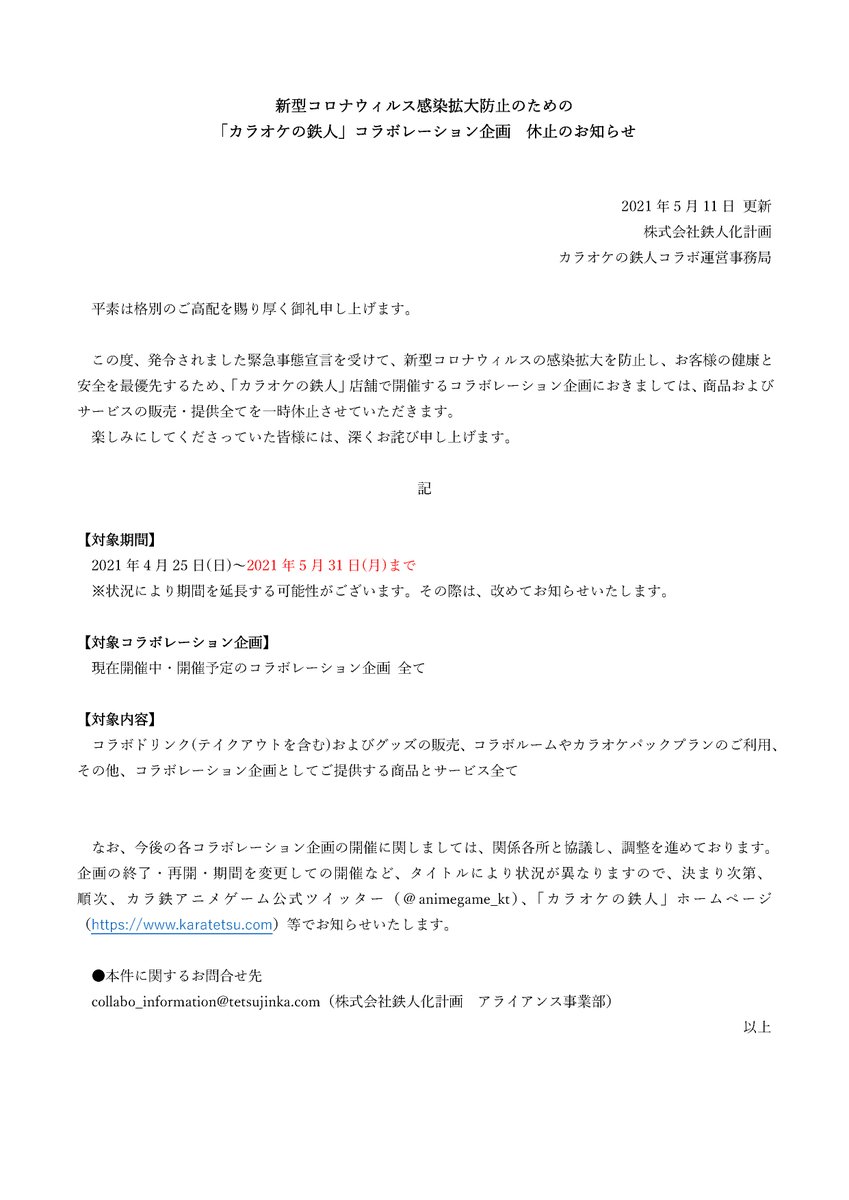 新型コロナウィルス感染拡大防止のための
「カラオケの鉄人」コラボレーション企画　休止のお知らせ

2021 年 5 月 11 日 更新
株式会社鉄人化計画
カラオケの鉄人コラボ運営事務局

平素は格別のご高配を賜り厚く御礼申し上げます。

この度、発令されました緊急事態宣言を受けて、新型コロナウィルスの感染拡大を防止し、お客様の健康と安全を最優先するため、「カラオケの鉄人」店舗で開催するコラボレーション企画におきましては、商品およびサービスの販売・提供全てを一時休止させていただきます。
楽しみにしてくださっていた皆様には、深くお詫び申し上げます。

記

【対象期間】
2021 年 4 月 25 日(日)～2021 年 5 月 31 日(月)まで
※状況により期間を延長する可能性がございます。その際は、改めてお知らせいたします。

【対象コラボレーション企画】
現在開催中・開催予定のコラボレーション企画 全て

【対象内容】
コラボドリンク(テイクアウトを含む)およびグッズの販売、コラボルームやカラオケパックプランのご利用、その他、コラボレーション企画としてご提供する商品とサービス全て

なお、今後の各コラボレーション企画の開催に関しましては、関係各所と協議し、調整を進めております。企画の終了・再開・期間を変更しての開催など、タイトルにより状況が異なりますので、決まり次第、順次、カラ鉄アニメゲーム公式ツイッター（＠animegame_kt）、「カラオケの鉄人」ホームページ（https://www.karatetsu.com）等でお知らせいたします。

●本件に関するお問合せ先
collabo_information@tetsujinka.com（株式会社鉄人化計画　アライアンス事業部）

以上